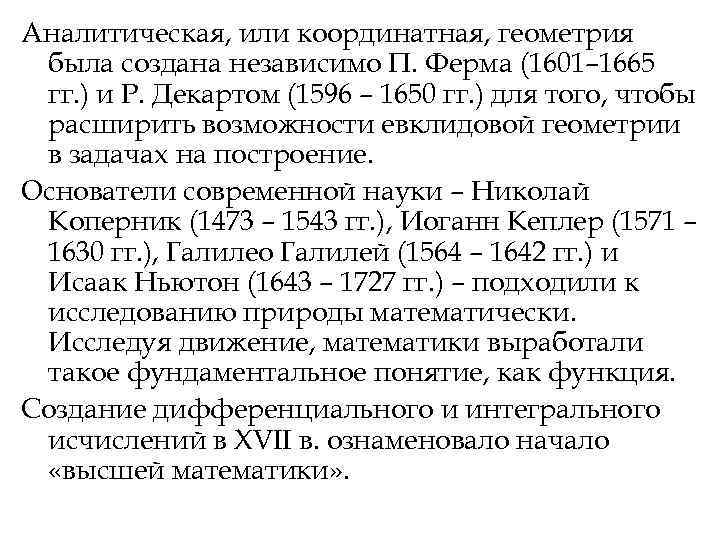 Аналитическая, или координатная, геометрия была создана независимо П. Ферма (1601–1665 гг.) и Р. Декартом (1596 – 1650 гг.) для того, чтобы расширить возможности евклидовой геометрии в задачах на построение.

Основатели современной науки – Николай Коперник (1473 – 1543 гг.), Иоганн Кеплер (1571 – 1630 гг.), Галилео Галилей (1564 – 1642 гг.) и Исаак Ньютон (1643 – 1727 гг.) – подходили к исследованию природы математически. Исследуя движение, математики выработали такое фундаментальное понятие, как функция.

Создание дифференциального и интегрального исчислений в XVII в. ознаменовало начало «высшей математики».